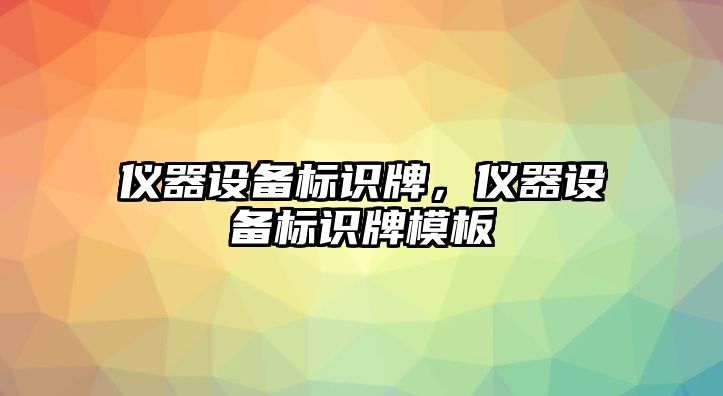 仪器设备标识牌，仪器设备标识牌模板